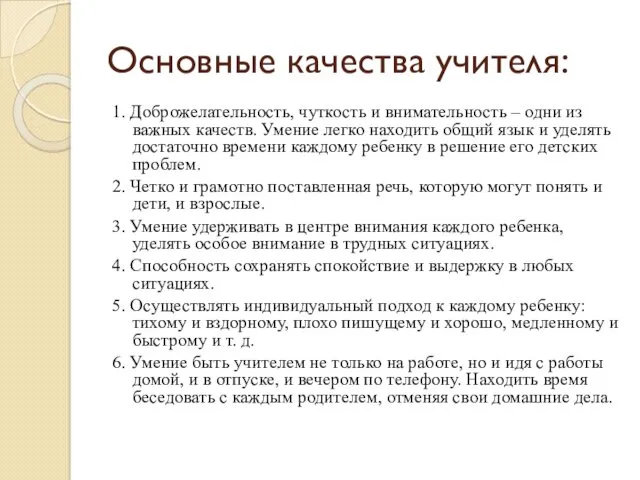 Основные качества учителя:

1. Доброжелательность, чуткость и внимательность – одни из важных качеств. Умение легко находить общий язык и уделять достаточно времени каждому ребенку в решение его детских проблем.

2. Четко и грамотно поставленная речь, которую могут понять и дети, и взрослые.

3. Умение удерживать в центре внимания каждого ребенка, уделять особое внимание в трудных ситуациях.

4. Способность сохранять спокойствие и выдержку в любых ситуациях.

5. Осуществлять индивидуальный подход к каждому ребенку: тихому и вздорному, плохо пишущему и хорошо, медленному и быстрому и т. д.

6. Умение быть учителем не только на работе, но и идя с работы домой, и в отпуске, и вечером по телефону. Находить время беседовать с каждым родителем, отменяя свои домашние дела.